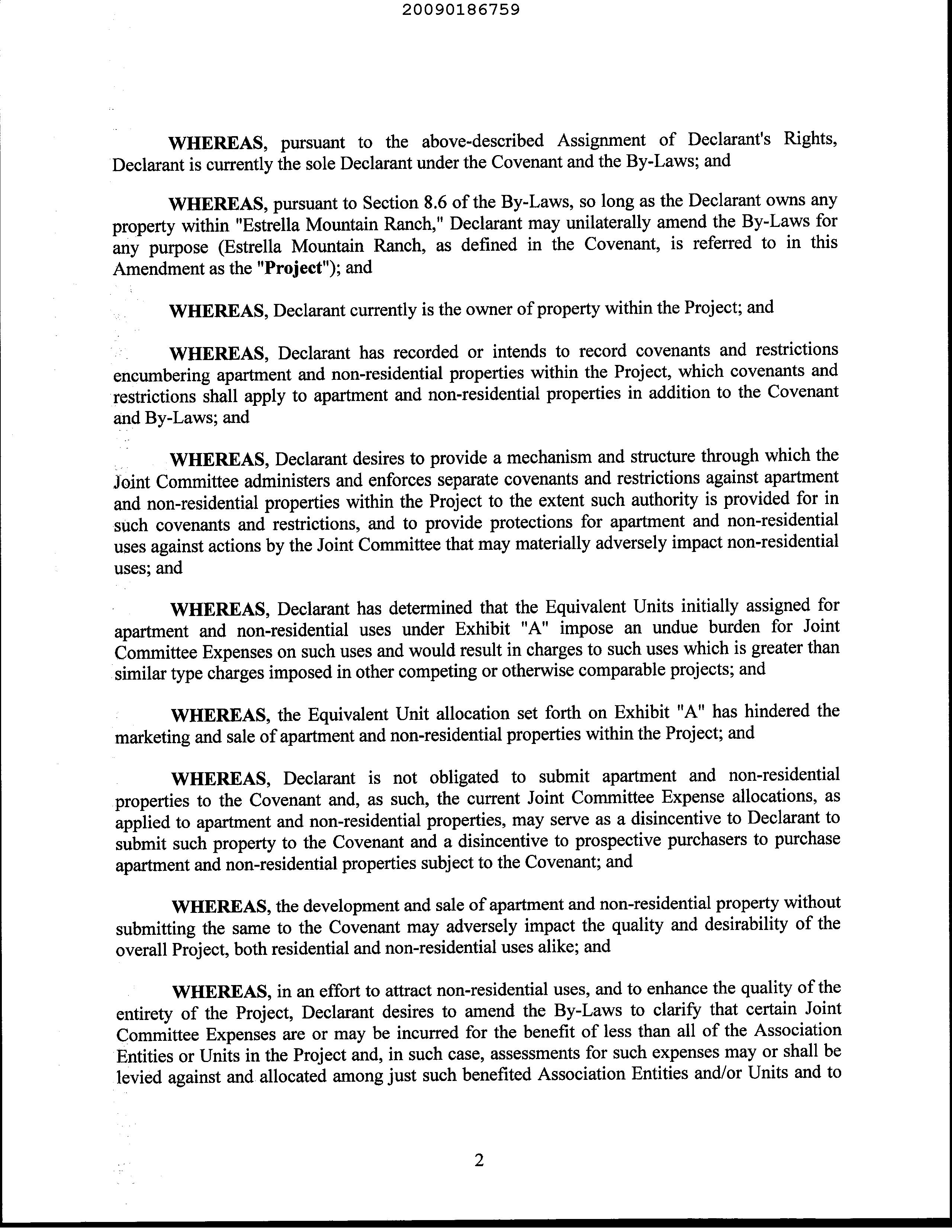 20090186759

WHEREAS, pursuant to the above-described Assignment of Declarant's Rights, Declarant is currently the sole Declarant under the Covenant and the By-Laws; and

WHEREAS, pursuant to Section 8.6 of the By-Laws, so long as the Declarant owns any property within "Estrella Mountain Ranch," Declarant may unilaterally amend the By-Laws for any purpose (Estrella Mountain Ranch, as defined in the Covenant, is referred to in this Amendment as the "Project"); and

WHEREAS, Declarant currently is the owner of property within the Project; and

WHEREAS, Declarant has recorded or intends to record covenants and restrictions encumbering apartment and non-residential properties within the Project, which covenants and restrictions shall apply to apartment and non-residential properties in addition to the Covenant and By-Laws; and

WHEREAS, Declarant desires to provide a mechanism and structure through which the Joint Committee administers and enforces separate covenants and restrictions against apartment and non-residential properties within the Project to the extent such authority is provided for in such covenants and restrictions, and to provide protections for apartment and non-residential uses against actions by the Joint Committee that may materially adversely impact non-residential uses; and

WHEREAS, Declarant has determined that the Equivalent Units initially assigned for apartment and non-residential uses under Exhibit "A" impose an undue burden for Joint Committee Expenses on such uses and would result in charges to such uses which is greater than similar type charges imposed in other competing or otherwise comparable projects; and

WHEREAS, the Equivalent Unit allocation set forth on Exhibit "A" has hindered the marketing and sale of apartment and non-residential properties within the Project; and

WHEREAS, Declarant is not obligated to submit apartment and non-residential properties to the Covenant and, as such, the current Joint Committee Expense allocations, as applied to apartment and non-residential properties, may serve as a disincentive to Declarant to submit such property to the Covenant and a disincentive to prospective purchasers to purchase apartment and non-residential properties subject to the Covenant; and

WHEREAS, the development and sale of apartment and non-residential property without submitting the same to the Covenant may adversely impact the quality and desirability of the overall Project, both residential and non-residential uses alike; and

WHEREAS, in an effort to attract non-residential uses, and to enhance the quality of the entirety of the Project, Declarant desires to amend the By-Laws to clarify that certain Joint Committee Expenses are or may be incurred for the benefit of less than all of the Association Entities or Units in the Project and, in such case, assessments for such expenses may or shall be levied against and allocated among just such benefited Association Entities and/or Units and to

2